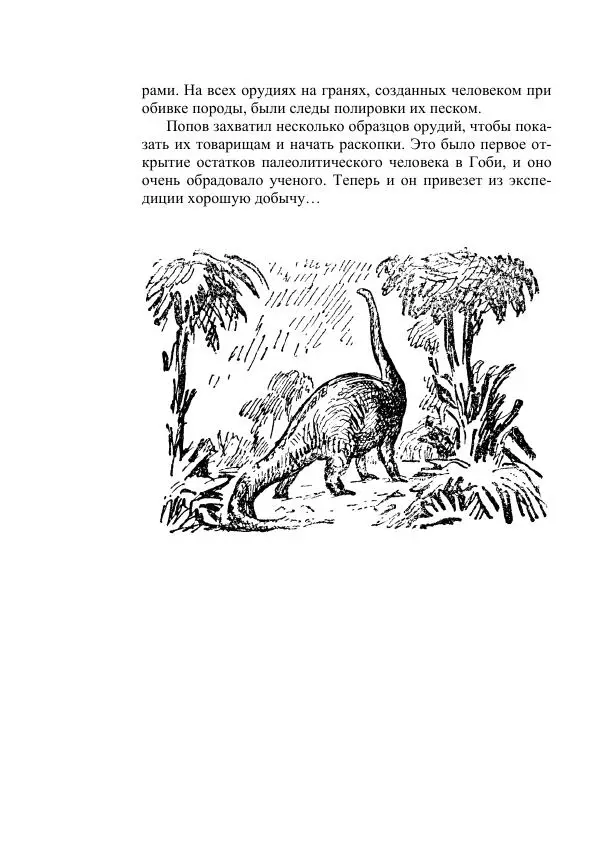 рами. На всех орудиях на гранях, созданных человеком при обивке породы, были следы полировки их песком.

Попов захватил несколько образцов орудий, чтобы показать их товарищам и начать раскопки. Это было первое открытие остатков палеолитического человека в Гоби, и оно очень обрадовало ученого. Теперь и он привезет из экспедиции хорошую добычу…